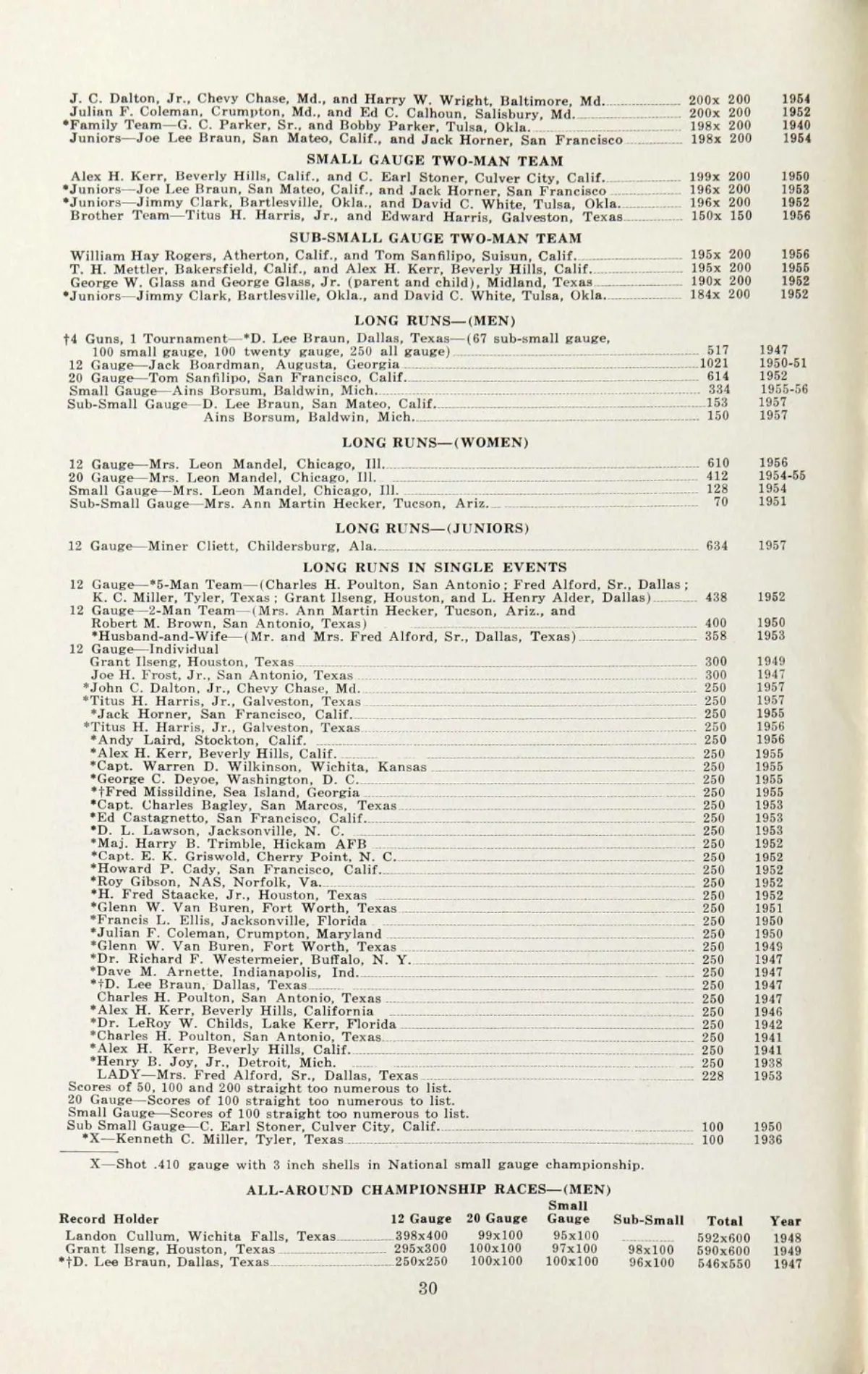 J. C. Dalton, Jr., Chevy Chase, Md., and Harry W. Wright, Baltimore, Md. 200x 200 1954
Julian F. Coleman, Crumpton, Md., and Ed C. Calhoun, Salisbury, Md. 200x 200 1952
*Family Team—G. C. Parker, Sr., and Bobby Parker, Tulsa, Okla. 198x 200 1940
Juniors—Joe Lee Braun, San Mateo, Calif., and Jack Horner, San Francisco 198x 200 1954

SMALL GAUGE TWO-MAN TEAM

Alex H. Kerr, Beverly Hills, Calif., and C. Earl Stoner, Culver City, Calif. 199x 200 1950
*Juniors—Joe Lee Braun, San Mateo, Calif., and Jack Horner, San Francisco 196x 200 1953
*Juniors—Jimmy Clark, Bartlesville, Okla., and David C. White, Tulsa, Okla. 196x 200 1952
Brother Team—Titus H. Harris, Jr., and Edward Harris, Galveston, Texas 150x 150 1956

SUB-SMALL GAUGE TWO-MAN TEAM

William Hay Rogers, Atherton, Calif., and Tom Sanfilipo, Suisun, Calif. 195x 200 1956
T. H. Mettler, Bakersfield, Calif., and Alex H. Kerr, Beverly Hills, Calif. 195x 200 1955
George W. Glass and George Glass, Jr. (parent and child), Midland, Texas 190x 200 1952
*Juniors—Jimmy Clark, Bartlesville, Okla., and David C. White, Tulsa, Okla. 184x 200 1952

LONG RUNS—(MEN)

†4 Guns, 1 Tournament—*D. Lee Braun, Dallas, Texas—(67 sub-small gauge, 100 small gauge, 100 twenty gauge, 250 all gauge) 517 1947
12 Gauge—Jack Boardman, Augusta, Georgia 1021 1950-51
20 Gauge—Tom Sanfilipo, San Francisco, Calif. 614 1952
Small Gauge—Ains Borsum, Baldwin, Mich. 334 1955-56
Sub-Small Gauge—D. Lee Braun, San Mateo, Calif. 153 1957
Ains Borsum, Baldwin, Mich. 150 1957

LONG RUNS—(WOMEN)

12 Gauge—Mrs. Leon Mandel, Chicago, Ill. 610 1956
20 Gauge—Mrs. Leon Mandel, Chicago, Ill. 412 1954-55
Small Gauge—Mrs. Leon Mandel, Chicago, Ill. 128 1954
Sub-Small Gauge—Mrs. Ann Martin Hecker, Tucson, Ariz. 70 1951

LONG RUNS—(JUNIORS)

12 Gauge—Miner Cliett, Childersburg, Ala. 634 1957

LONG RUNS IN SINGLE EVENTS

12 Gauge—*5-Man Team—(Charles H. Poulton, San Antonio; Fred Alford, Sr., Dallas; K. C. Miller, Tyler, Texas; Grant Ilseng, Houston, and L. Henry Alder, Dallas) 438 1952
12 Gauge—2-Man Team—(Mrs. Ann Martin Hecker, Tucson, Ariz., and Robert M. Brown, San Antonio, Texas) 400 1950
*Husband-and-Wife—(Mr. and Mrs. Fred Alford, Sr., Dallas, Texas) 358 1953
12 Gauge—Individual
Grant Ilseng, Houston, Texas 300 1949
Joe H. Frost, Jr., San Antonio, Texas 300 1947
*John C. Dalton, Jr., Chevy Chase, Md. 250 1957
*Titus H. Harris, Jr., Galveston, Texas 250 1957
*Jack Horner, San Francisco, Calif. 250 1955
*Titus H. Harris, Jr., Galveston, Texas 250 1956
*Andy Laird, Stockton, Calif. 250 1956
*Alex H. Kerr, Beverly Hills, Calif. 250 1955
*Capt. Warren D. Wilkinson, Wichita, Kansas 250 1955
*George C. Deyoe, Washington, D. C. 250 1955
*†Fred Missildine, Sea Island, Georgia 250 1955
*Capt. Charles Bagley, San Marcos, Texas 250 1953
*Ed Castagnetto, San Francisco, Calif. 250 1953
*D. L. Lawson, Jacksonville, N. C. 250 1953
*Maj. Harry B. Trimble, Hickam AFB 250 1952
*Capt. E. K. Griswold, Cherry Point, N. C. 250 1952
*Howard P. Cady, San Francisco, Calif. 250 1952
*Roy Gibson, NAS, Norfolk, Va. 250 1952
*H. Fred Staacke, Jr., Houston, Texas 250 1952
*Glenn W. Van Buren, Fort Worth, Texas 250 1951
*Francis L. Ellis, Jacksonville, Florida 250 1950
*Julian F. Coleman, Crumpton, Maryland 250 1950
*Glenn W. Van Buren, Fort Worth, Texas 250 1949
*Dr. Richard F. Westermeier, Buffalo, N. Y. 250 1947
*Dave M. Arnette, Indianapolis, Ind. 250 1947
*†D. Lee Braun, Dallas, Texas 250 1947
Charles H. Poulton, San Antonio, Texas 250 1947
*Alex H. Kerr, Beverly Hills, California 250 1946
*Dr. LeRoy W. Childs, Lake Kerr, Florida 250 1942
*Charles H. Poulton, San Antonio, Texas 250 1941
*Alex H. Kerr, Beverly Hills, Calif. 250 1941
*Henry B. Joy, Jr., Detroit, Mich. 250 1938
LADY—Mrs. Fred Alford, Sr., Dallas, Texas 228 1953
Scores of 50, 100 and 200 straight too numerous to list.
20 Gauge—Scores of 100 straight too numerous to list.
Small Gauge—Scores of 100 straight too numerous to list.
Sub Small Gauge—C. Earl Stoner, Culver City, Calif. 100 1950
*X—Kenneth C. Miller, Tyler, Texas 100 1936

X—Shot .410 gauge with 3 inch shells in National small gauge championship.

ALL-AROUND CHAMPIONSHIP RACES—(MEN)

| Record Holder | 12 Gauge | 20 Gauge | Small Gauge | Sub-Small | Total | Year |
|---|---|---|---|---|---|---|
| Landon Cullum, Wichita Falls, Texas | 398x400 | 99x100 | 95x100 | | 592x600 | 1948 |
| Grant Ilseng, Houston, Texas | 295x300 | 100x100 | 97x100 | 98x100 | 590x600 | 1949 |
| *†D. Lee Braun, Dallas, Texas | 250x250 | 100x100 | 100x100 | 96x100 | 546x550 | 1947 |

30